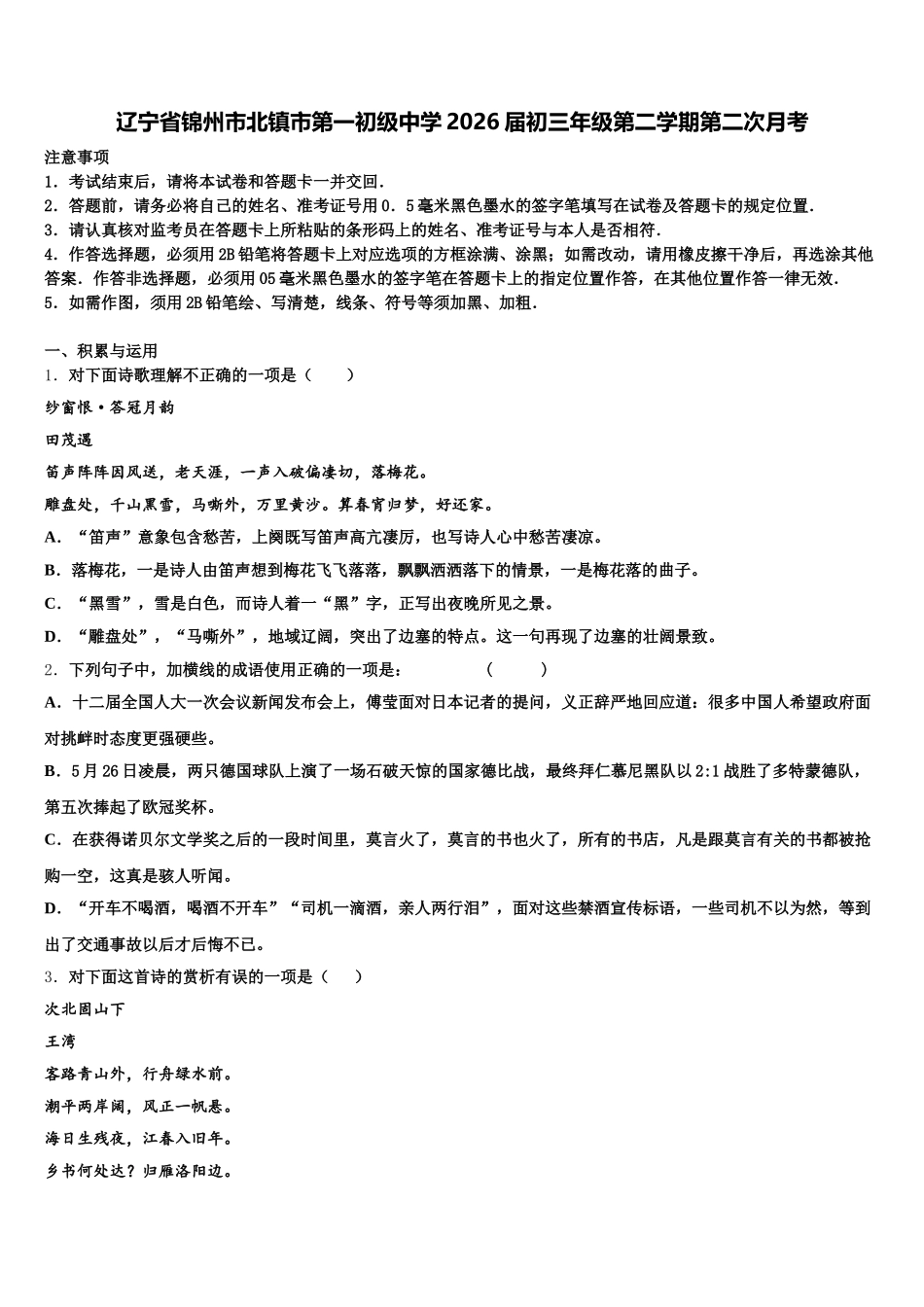 辽宁省锦州市北镇市第一初级中学2026届初三年级第二学期第二次月考

注意事项
1．考试结束后，请将本试卷和答题卡一并交回．
2．答题前，请务必将自己的姓名、准考证号用0．5毫米黑色墨水的签字笔填写在试卷及答题卡的规定位置．
3．请认真核对监考员在答题卡上所粘贴的条形码上的姓名、准考证号与本人是否相符．
4．作答选择题，必须用2B铅笔将答题卡上对应选项的方框涂满、涂黑；如需改动，请用橡皮擦干净后，再选涂其他答案．作答非选择题，必须用05毫米黑色墨水的签字笔在答题卡上的指定位置作答，在其他位置作答一律无效．
5．如需作图，须用2B铅笔绘、写清楚，线条、符号等须加黑、加粗．

一、积累与运用
1．对下面诗歌理解不正确的一项是（　　）
纱窗恨·答冠月韵
田茂遇
笛声阵阵因风送，老天涯，一声入破偏凄切，落梅花。
雕盘处，千山黑雪，马嘶外，万里黄沙。算春宵归梦，好还家。
A．“笛声”意象包含愁苦，上阕既写笛声高亢凄厉，也写诗人心中愁苦凄凉。
B．落梅花，一是诗人由笛声想到梅花飞飞落落，飘飘洒洒落下的情景，一是梅花落的曲子。
C．“黑雪”，雪是白色，而诗人着一“黑”字，正写出夜晚所见之景。
D．“雕盘处”，“马嘶外”，地域辽阔，突出了边塞的特点。这一句再现了边塞的壮阔景致。
2．下列句子中，加横线的成语使用正确的一项是：　　　（　　）
A．十二届全国人大一次会议新闻发布会上，傅莹面对日本记者的提问，义正辞严地回应道：很多中国人希望政府面对挑衅时态度更强硬些。
B．5月26日凌晨，两只德国球队上演了一场石破天惊的国家德比战，最终拜仁慕尼黑队以2:1战胜了多特蒙德队，第五次捧起了欧冠奖杯。
C．在获得诺贝尔文学奖之后的一段时间里，莫言火了，莫言的书也火了，所有的书店，凡是跟莫言有关的书都被抢购一空，这真是骇人听闻。
D．“开车不喝酒，喝酒不开车”“司机一滴酒，亲人两行泪”，面对这些禁酒宣传标语，一些司机不以为然，等到出了交通事故以后才后悔不已。
3．对下面这首诗的赏析有误的一项是（　　）
次北固山下
王湾
客路青山外，行舟绿水前。
潮平两岸阔，风正一帆悬。
海日生残夜，江春入旧年。
乡书何处达？归雁洛阳边。